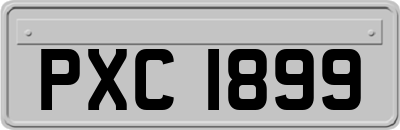 PXC 1899